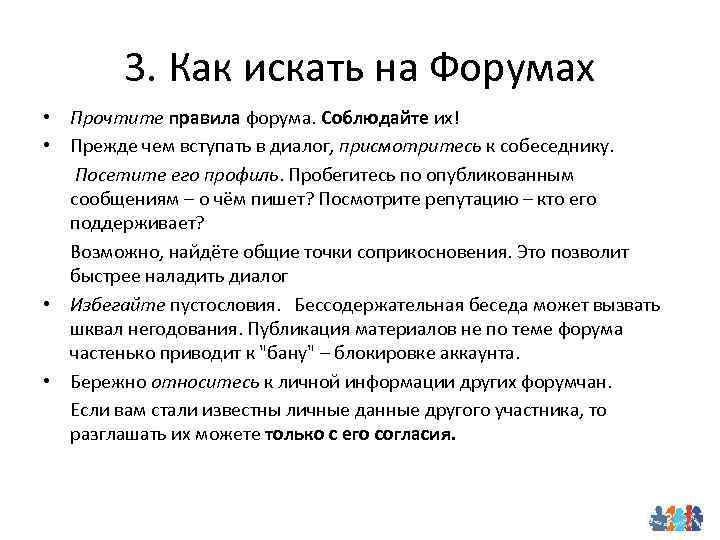 3. Как искать на Форумах

• Прочтите правила форума. Соблюдайте их!

• Прежде чем вступать в диалог, присмотритесь к собеседнику.

Посетите его профиль. Пробегитесь по опубликованным сообщениям – о чём пишет? Посмотрите репутацию – кто его поддерживает?

Возможно, найдёте общие точки соприкосновения. Это позволит быстрее наладить диалог

• Избегайте пустословия. Бессодержательная беседа может вызвать шквал негодования. Публикация материалов не по теме форума частенько приводит к "бану" – блокировке аккаунта.

• Бережно относитесь к личной информации других форумчан.

Если вам стали известны личные данные другого участника, то разглашать их можете только с его согласия.